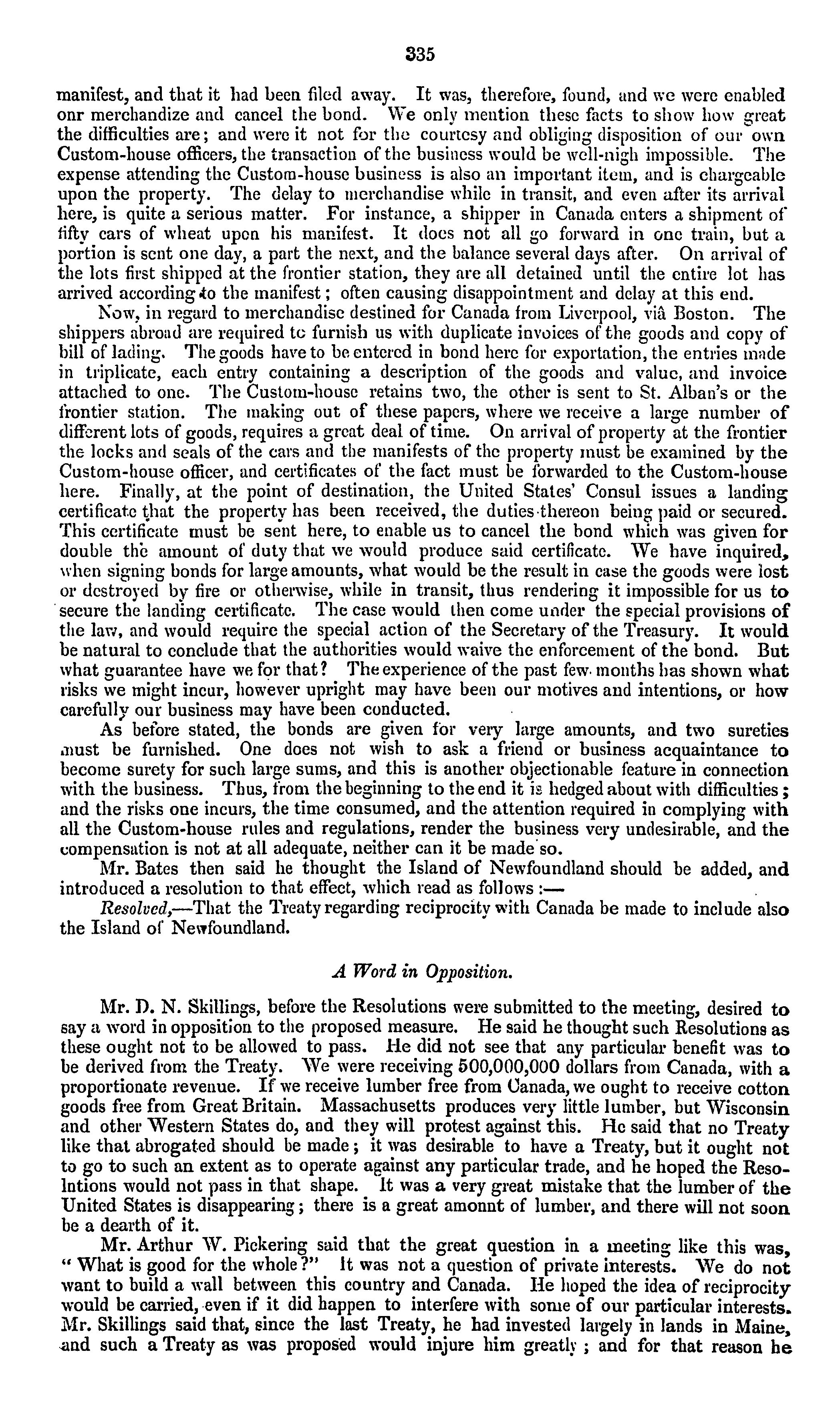 335

manifest, and that it had been filed away. It was, therefore, found, and we were enabled onr merchandize and cancel the bond. We only mention these facts to show how great the difficulties are; and were it not for the courtesy and obliging disposition of our own Custom-house officers, the transaction of the business would be well-nigh impossible. The expense attending the Custom-house business is also an important item, and is chargeable upon the property. The delay to merchandise while in transit, and even after its arrival here, is quite a serious matter. For instance, a shipper in Canada enters a shipment of fifty cars of wheat upon his manifest. It does not all go forward in one train, but a portion is sent one day, a part the next, and the balance several days after. On arrival of the lots first shipped at the frontier station, they are all detained until the entire lot has arrived according to the manifest; often causing disappointment and delay at this end.

Now, in regard to merchandise destined for Canada from Liverpool, viâ Boston. The shippers abroad are required to furnish us with duplicate invoices of the goods and copy of bill of lading. The goods have to be entered in bond here for exportation, the entries made in triplicate, each entry containing a description of the goods and value, and invoice attached to one. The Custom-house retains two, the other is sent to St. Alban's or the frontier station. The making out of these papers, where we receive a large number of different lots of goods, requires a great deal of time. On arrival of property at the frontier the locks and seals of the cars and the manifests of the property must be examined by the Custom-house officer, and certificates of the fact must be forwarded to the Custom-house here. Finally, at the point of destination, the United States' Consul issues a landing certificate that the property has been received, the duties thereon being paid or secured. This certificate must be sent here, to enable us to cancel the bond which was given for double the amount of duty that we would produce said certificate. We have inquired, when signing bonds for large amounts, what would be the result in case the goods were lost or destroyed by fire or otherwise, while in transit, thus rendering it impossible for us to secure the landing certificate. The case would then come under the special provisions of the law, and would require the special action of the Secretary of the Treasury. It would be natural to conclude that the authorities would waive the enforcement of the bond. But what guarantee have we for that? The experience of the past few months has shown what risks we might incur, however upright may have been our motives and intentions, or how carefully our business may have been conducted.

As before stated, the bonds are given for very large amounts, and two sureties must be furnished. One does not wish to ask a friend or business acquaintance to become surety for such large sums, and this is another objectionable feature in connection with the business. Thus, from the beginning to the end it is hedged about with difficulties; and the risks one incurs, the time consumed, and the attention required in complying with all the Custom-house rules and regulations, render the business very undesirable, and the compensation is not at all adequate, neither can it be made so.

Mr. Bates then said he thought the Island of Newfoundland should be added, and introduced a resolution to that effect, which read as follows:—

Resolved,—That the Treaty regarding reciprocity with Canada be made to include also the Island of Newfoundland.

A Word in Opposition.

Mr. D. N. Skillings, before the Resolutions were submitted to the meeting, desired to say a word in opposition to the proposed measure. He said he thought such Resolutions as these ought not to be allowed to pass. He did not see that any particular benefit was to be derived from the Treaty. We were receiving 500,000,000 dollars from Canada, with a proportionate revenue. If we receive lumber free from Canada, we ought to receive cotton goods free from Great Britain. Massachusetts produces very little lumber, but Wisconsin and other Western States do, and they will protest against this. He said that no Treaty like that abrogated should be made; it was desirable to have a Treaty, but it ought not to go to such an extent as to operate against any particular trade, and he hoped the Resolntions would not pass in that shape. It was a very great mistake that the lumber of the United States is disappearing; there is a great amonnt of lumber, and there will not soon be a dearth of it.

Mr. Arthur W. Pickering said that the great question in a meeting like this was, "What is good for the whole?" It was not a question of private interests. We do not want to build a wall between this country and Canada. He hoped the idea of reciprocity would be carried, even if it did happen to interfere with some of our particular interests. Mr. Skillings said that, since the last Treaty, he had invested largely in lands in Maine, and such a Treaty as was proposed would injure him greatly; and for that reason he